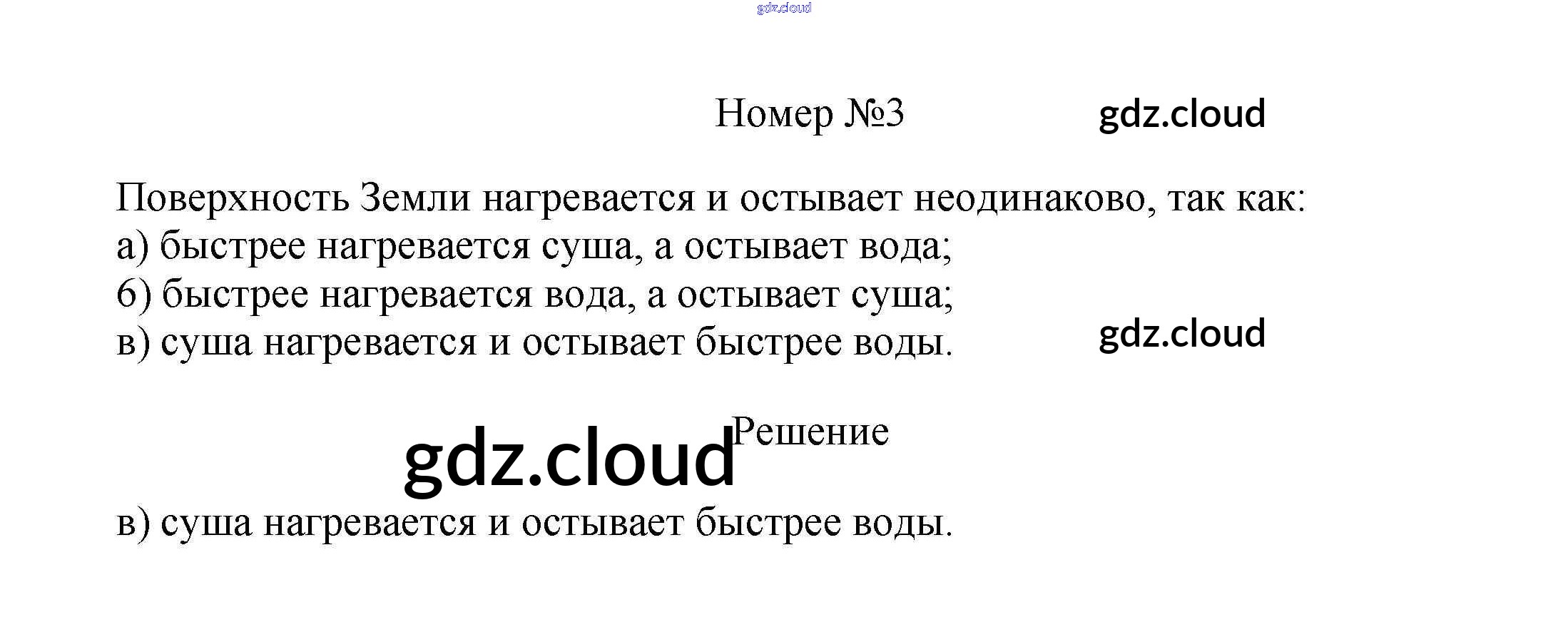 gdz.cloud

Номер №3 gdz.cloud

Поверхность Земли нагревается и остывает неодинаково, так как:
а) быстрее нагревается суша, а остывает вода;
б) быстрее нагревается вода, а остывает суша;
в) суша нагревается и остывает быстрее воды.

gdz.cloud

gdz.cloud

Решение

в) суша нагревается и остывает быстрее воды.